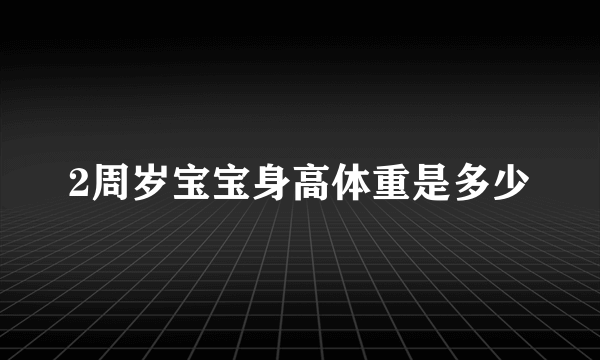 2周岁宝宝身高体重是多少